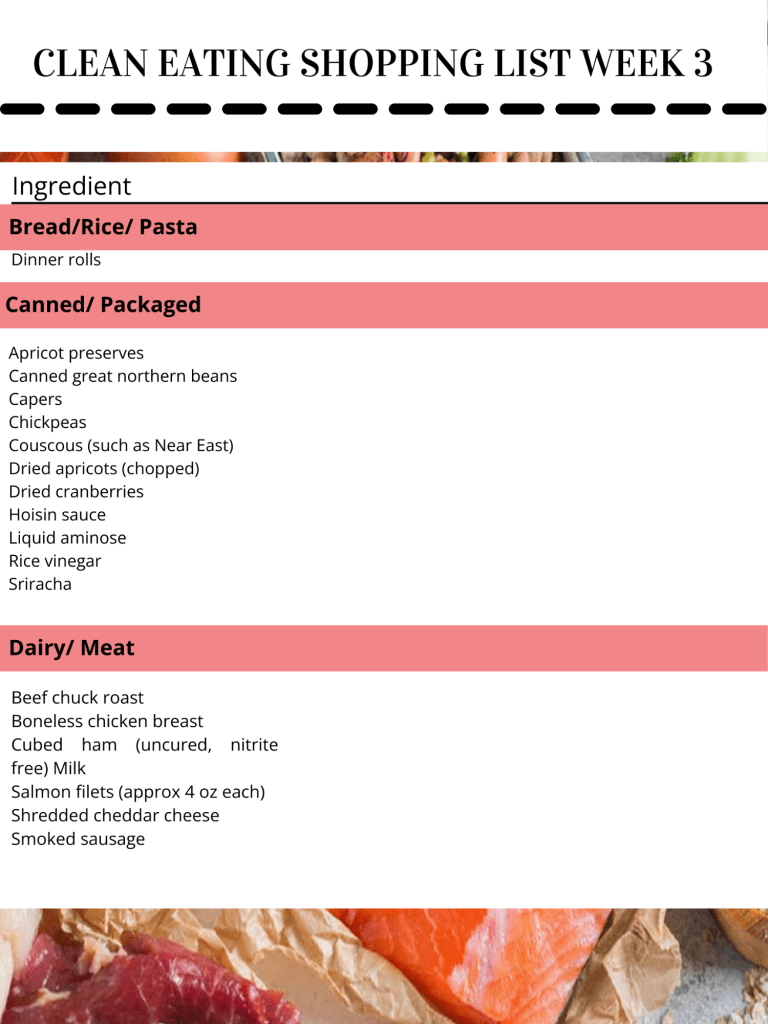 CLEAN EATING SHOPPING LIST WEEK 3

Ingredient

Bread/Rice/ Pasta

Dinner rolls

Canned/ Packaged

Apricot preserves
Canned great northern beans
Capers
Chickpeas
Couscous (such as Near East)
Dried apricots (chopped)
Dried cranberries
Hoisin sauce
Liquid aminose
Rice vinegar
Sriracha

Dairy/ Meat

Beef chuck roast
Boneless chicken breast
Cubed ham (uncured, nitrite free) Milk
Salmon filets (approx 4 oz each)
Shredded cheddar cheese
Smoked sausage